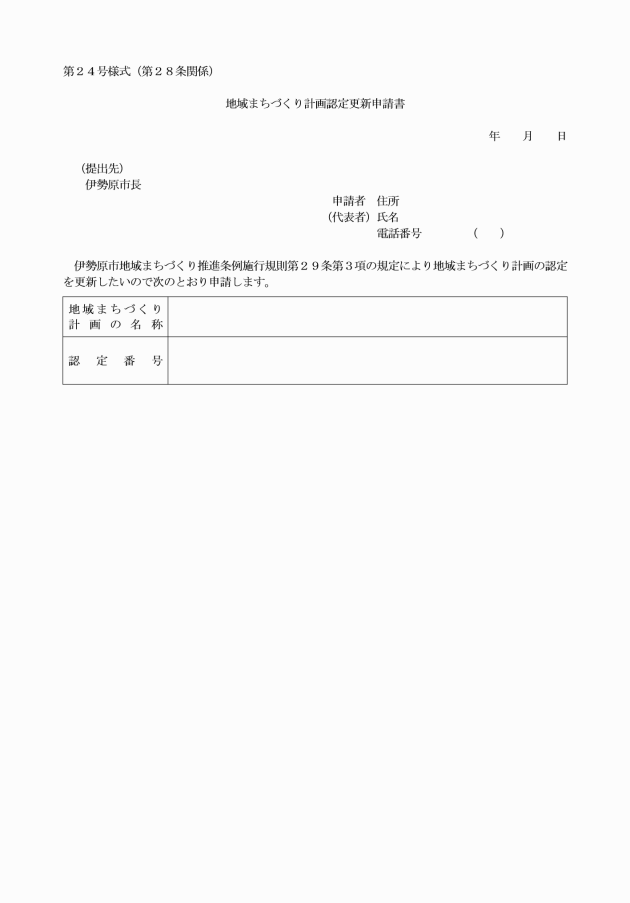 第２４号様式（第２８条関係）

地域まちづくり計画認定更新申請書

年　　月　　日

（提出先）
伊勢原市長

申請者　住所
（代表者）氏名
電話番号　　　　（　　）

伊勢原市地域まちづくり推進条例施行規則第２９条第３項の規定により地域まちづくり計画の認定を更新したいので次のとおり申請します。

| 地域まちづくり計画の名称 | |
|---|---|
| 認定番号 | |